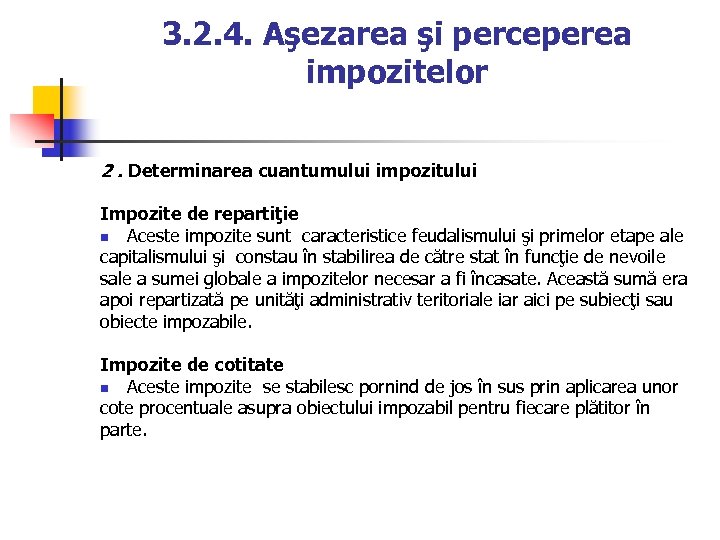 3.2.4. Aşezarea şi perceperea impozitelor

2 . Determinarea cuantumului impozitului

Impozite de repartiţie
Aceste impozite sunt caracteristice feudalismului şi primelor etape ale capitalismului şi constau în stabilirea de către stat în funcţie de nevoile sale a sumei globale a impozitelor necesar a fi încasate. Această sumă era apoi repartizată pe unităţi administrativ teritoriale iar aici pe subiecţi sau obiecte impozabile.

Impozite de cotitate
Aceste impozite se stabilesc pornind de jos în sus prin aplicarea unor cote procentuale asupra obiectului impozabil pentru fiecare plătitor în parte.